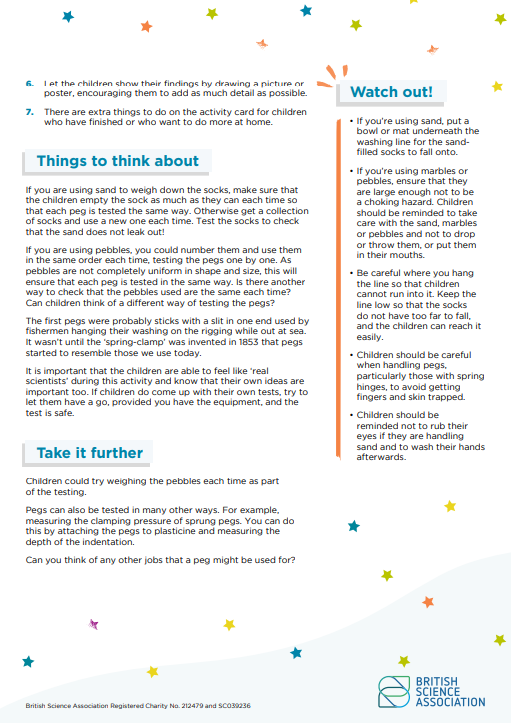 6. Let the children show their findings by drawing a picture or poster, encouraging them to add as much detail as possible.

7. There are extra things to do on the activity card for children who have finished or who want to do more at home.

Things to think about

If you are using sand to weigh down the socks, make sure that the children empty the sock as much as they can each time so that each peg is tested the same way. Otherwise get a collection of socks and use a new one each time. Test the socks to check that the sand does not leak out!

If you are using pebbles, you could number them and use them in the same order each time, testing the pegs one by one. As pebbles are not completely uniform in shape and size, this will ensure that each peg is tested in the same way. Is there another way to check that the pebbles used are the same each time? Can children think of a different way of testing the pegs?

The first pegs were probably sticks with a slit in one end used by fishermen hanging their washing on the rigging while out at sea. It wasn't until the 'spring-clamp' was invented in 1853 that pegs started to resemble those we use today.

It is important that the children are able to feel like 'real scientists' during this activity and know that their own ideas are important too. If children do come up with their own tests, try to let them have a go, provided you have the equipment, and the test is safe.

Take it further

Children could try weighing the pebbles each time as part of the testing.

Pegs can also be tested in many other ways. For example, measuring the clamping pressure of sprung pegs. You can do this by attaching the pegs to plasticine and measuring the depth of the indentation.

Can you think of any other jobs that a peg might be used for?

Watch out!

• If you're using sand, put a bowl or mat underneath the washing line for the sand-filled socks to fall onto.

• If you're using marbles or pebbles, ensure that they are large enough not to be a choking hazard. Children should be reminded to take care with the sand, marbles or pebbles and not to drop or throw them, or put them in their mouths.

• Be careful where you hang the line so that children cannot run into it. Keep the line low so that the socks do not have too far to fall, and the children can reach it easily.

• Children should be careful when handling pegs, particularly those with spring hinges, to avoid getting fingers and skin trapped.

• Children should be reminded not to rub their eyes if they are handling sand and to wash their hands afterwards.

British Science Association Registered Charity No. 212479 and SC039236

BRITISH SCIENCE ASSOCIATION